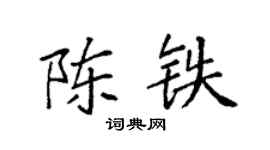 陈铁
词典网